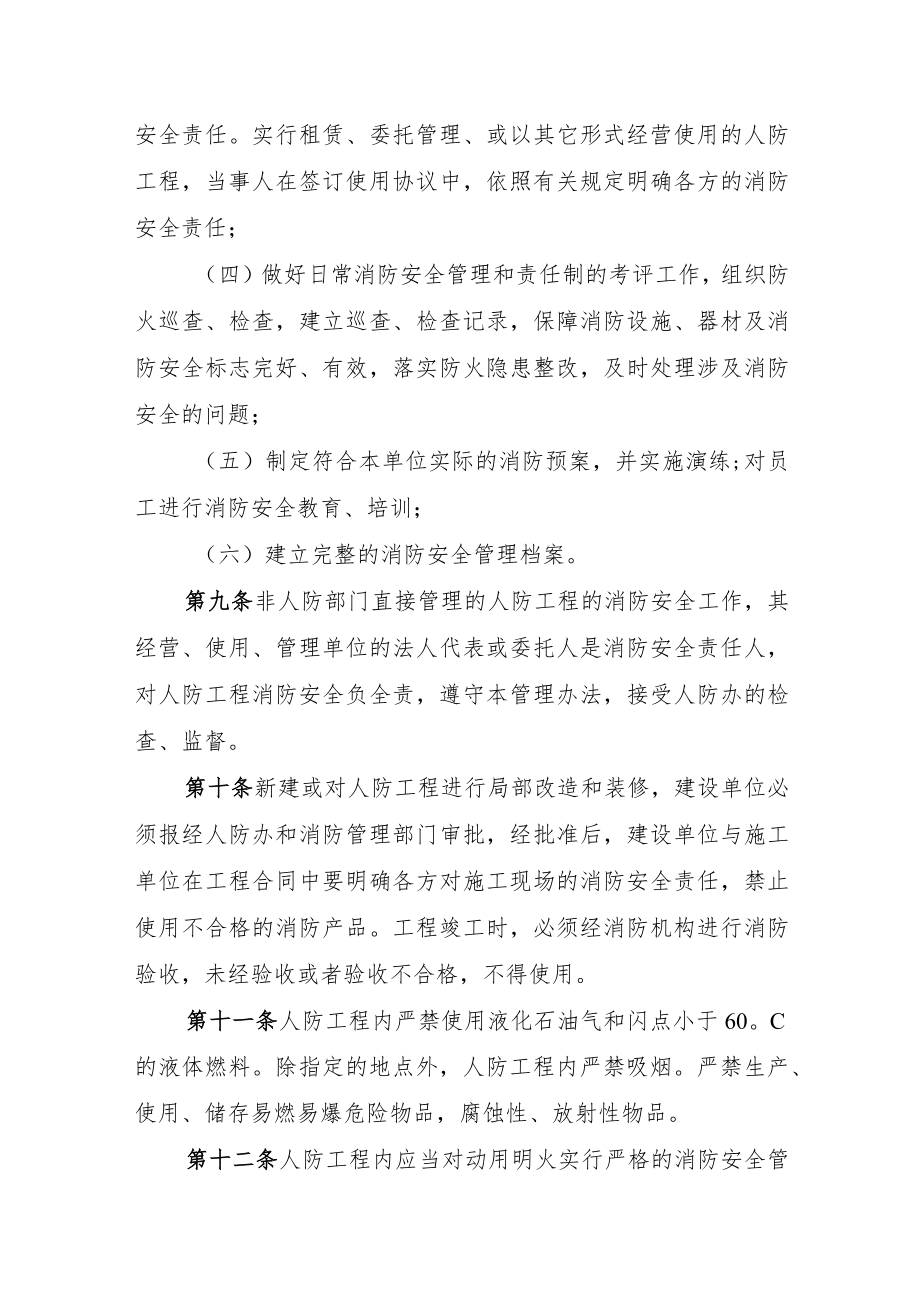 安全责任。实行租赁、委托管理、或以其它形式经营使用的人防工程，当事人在签订使用协议中，依照有关规定明确各方的消防安全责任；

（四）做好日常消防安全管理和责任制的考评工作，组织防火巡查、检查，建立巡查、检查记录，保障消防设施、器材及消防安全标志完好、有效，落实防火隐患整改，及时处理涉及消防安全的问题；

（五）制定符合本单位实际的消防预案，并实施演练;对员工进行消防安全教育、培训；

（六）建立完整的消防安全管理档案。

第九条非人防部门直接管理的人防工程的消防安全工作，其经营、使用、管理单位的法人代表或委托人是消防安全责任人，对人防工程消防安全负全责，遵守本管理办法，接受人防办的检查、监督。

第十条新建或对人防工程进行局部改造和装修，建设单位必须报经人防办和消防管理部门审批，经批准后，建设单位与施工单位在工程合同中要明确各方对施工现场的消防安全责任，禁止使用不合格的消防产品。工程竣工时，必须经消防机构进行消防验收，未经验收或者验收不合格，不得使用。

第十一条人防工程内严禁使用液化石油气和闪点小于60。C的液体燃料。除指定的地点外，人防工程内严禁吸烟。严禁生产、使用、储存易燃易爆危险物品，腐蚀性、放射性物品。

第十二条人防工程内应当对动用明火实行严格的消防安全管